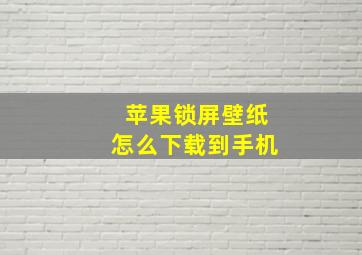 苹果锁屏壁纸
怎么下载到手机